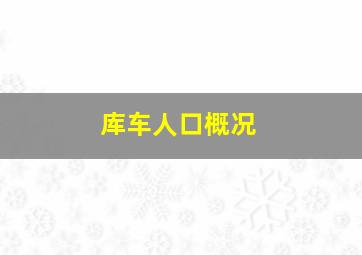 库车人口概况